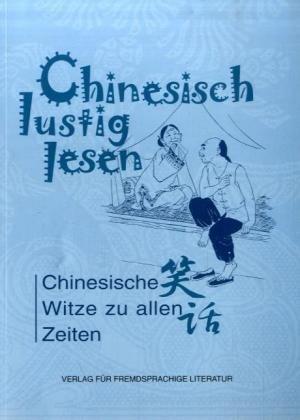 Chinesisch lustig lesen

Chinesische Witze zu allen Zeiten

笑话

VERLAG FÜR FREMDSPRACHIGE LITERATUR